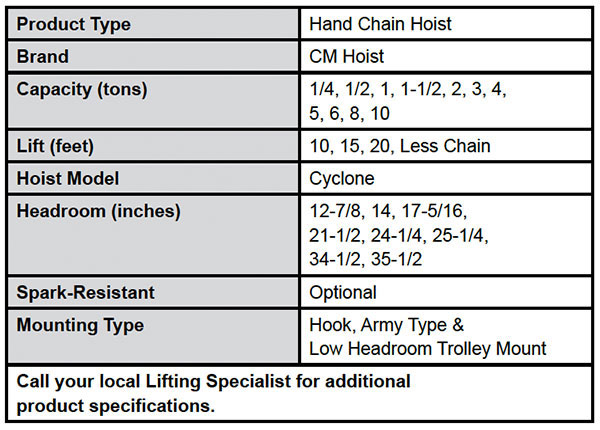 | Product Type | Hand Chain Hoist |
|---|---|
| Brand | CM Hoist |
| Capacity (tons) | 1/4, 1/2, 1, 1-1/2, 2, 3, 4, 5, 6, 8, 10 |
| Lift (feet) | 10, 15, 20, Less Chain |
| Hoist Model | Cyclone |
| Headroom (inches) | 12-7/8, 14, 17-5/16, 21-1/2, 24-1/4, 25-1/4, 34-1/2, 35-1/2 |
| Spark-Resistant | Optional |
| Mounting Type | Hook, Army Type & Low Headroom Trolley Mount |
| Call your local Lifting Specialist for additional product specifications. | |